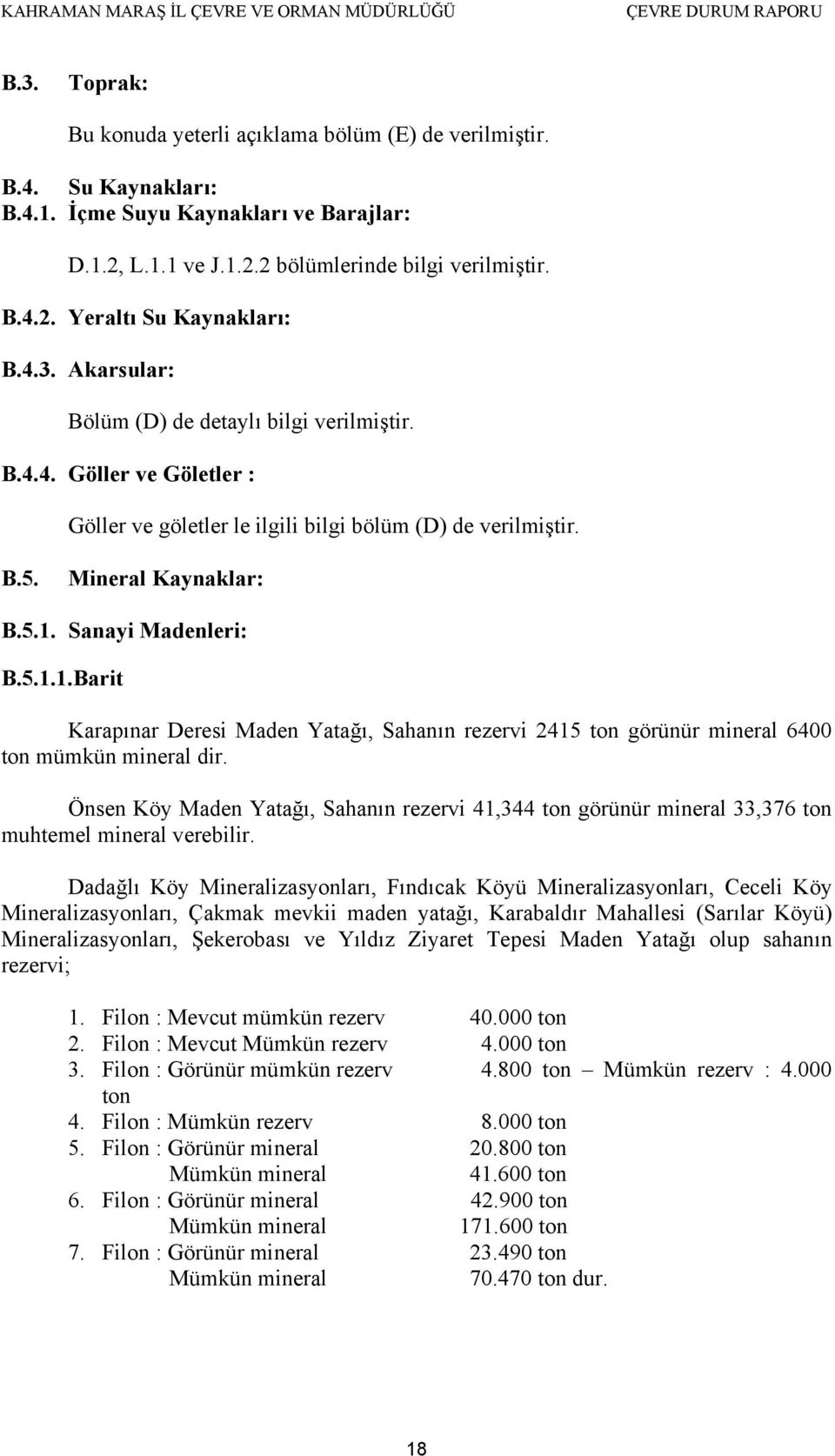 KAHRAMAN MARAŞ İL ÇEVRE VE ORMAN MÜDÜRLÜĞÜ ÇEVRE DURUM RAPORU

B.3. Toprak:

Bu konuda yeterli açıklama bölüm (E) de verilmiştir.

B.4. Su Kaynakları:
B.4.1. İçme Suyu Kaynakları ve Barajlar:

D.1.2, L.1.1 ve J.1.2.2 bölümlerinde bilgi verilmiştir.

B.4.2. Yeraltı Su Kaynakları:

B.4.3. Akarsular:

Bölüm (D) de detaylı bilgi verilmiştir.

B.4.4. Göller ve Göletler :

Göller ve göletler le ilgili bilgi bölüm (D) de verilmiştir.

B.5. Mineral Kaynaklar:

B.5.1. Sanayi Madenleri:

B.5.1.1.Barit

Karapınar Deresi Maden Yatağı, Sahanın rezervi 2415 ton görünür mineral 6400 ton mümkün mineral dir.

Önsen Köy Maden Yatağı, Sahanın rezervi 41,344 ton görünür mineral 33,376 ton muhtemel mineral verebilir.

Dadağlı Köy Mineralizasyonları, Fındıcak Köyü Mineralizasyonları, Ceceli Köy Mineralizasyonları, Çakmak mevkii maden yatağı, Karabaldır Mahallesi (Sarılar Köyü) Mineralizasyonları, Şekerobası ve Yıldız Ziyaret Tepesi Maden Yatağı olup sahanın rezervi;

1. Filon : Mevcut mümkün rezerv 40.000 ton
2. Filon : Mevcut Mümkün rezerv 4.000 ton
3. Filon : Görünür mümkün rezerv 4.800 ton – Mümkün rezerv : 4.000 ton
4. Filon : Mümkün rezerv 8.000 ton
5. Filon : Görünür mineral 20.800 ton
Mümkün mineral 41.600 ton
6. Filon : Görünür mineral 42.900 ton
Mümkün mineral 171.600 ton
7. Filon : Görünür mineral 23.490 ton
Mümkün mineral 70.470 ton dur.

18